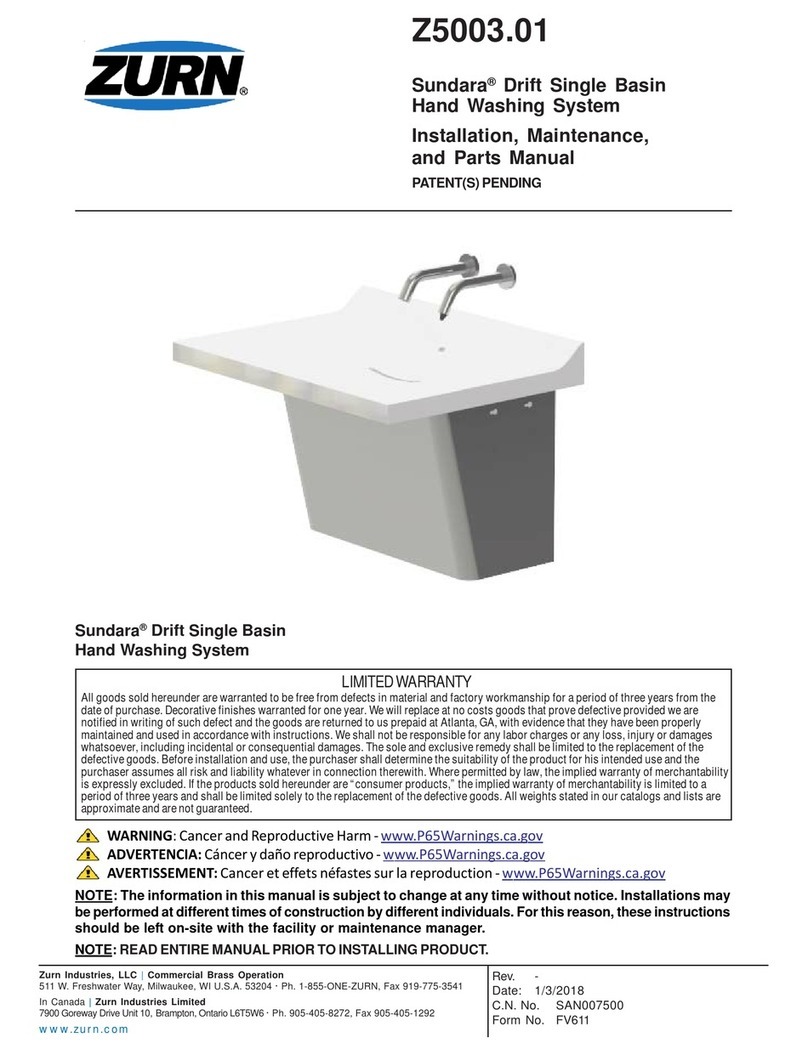 ZURN®

Z5003.01

Sundara® Drift Single Basin Hand Washing System

Installation, Maintenance, and Parts Manual

PATENT(S) PENDING

Sundara® Drift Single Basin Hand Washing System

LIMITED WARRANTY

All goods sold hereunder are warranted to be free from defects in material and factory workmanship for a period of three years from the date of purchase. Decorative finishes warranted for one year. We will replace at no costs goods that prove defective provided we are notified in writing of such defect and the goods are returned to us prepaid at Atlanta, GA, with evidence that they have been properly maintained and used in accordance with instructions. We shall not be responsible for any labor charges or any loss, injury or damages whatsoever, including incidental or consequential damages. The sole and exclusive remedy shall be limited to the replacement of the defective goods. Before installation and use, the purchaser shall determine the suitability of the product for his intended use and the purchaser assumes all risk and liability whatever in connection therewith. Where permitted by law, the implied warranty of merchantability is expressly excluded. If the products sold hereunder are "consumer products," the implied warranty of merchantability is limited to a period of three years and shall be limited solely to the replacement of the defective goods. All weights stated in our catalogs and lists are approximate and are not guaranteed.

WARNING: Cancer and Reproductive Harm - www.P65Warnings.ca.gov

ADVERTENCIA: Cáncer y daño reproductivo - www.P65Warnings.ca.gov

AVERTISSEMENT: Cancer et effets néfastes sur la reproduction - www.P65Warnings.ca.gov

NOTE: The information in this manual is subject to change at any time without notice. Installations may be performed at different times of construction by different individuals. For this reason, these instructions should be left on-site with the facility or maintenance manager.

NOTE: READ ENTIRE MANUAL PRIOR TO INSTALLING PRODUCT.

Zurn Industries, LLC | Commercial Brass Operation
511 W. Freshwater Way, Milwaukee, WI U.S.A. 53204 · Ph. 1-855-ONE-ZURN, Fax 919-775-3541
In Canada | Zurn Industries Limited
7900 Goreway Drive Unit 10, Brampton, Ontario L6T5W6 · Ph. 905-405-8272, Fax 905-405-1292
www.zurn.com

Rev. -
Date: 1/3/2018
C.N. No. SAN007500
Form No. FV611